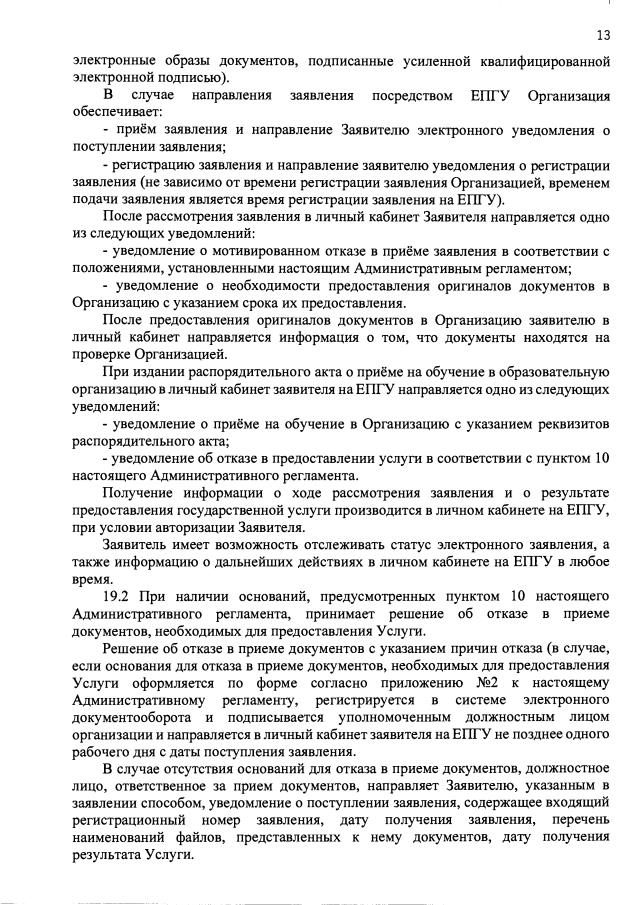 13

электронные образы документов, подписанные усиленной квалифицированной электронной подписью).

В случае направления заявления посредством ЕПГУ Организация обеспечивает:

- приём заявления и направление Заявителю электронного уведомления о поступлении заявления;

- регистрацию заявления и направление заявителю уведомления о регистрации заявления (не зависимо от времени регистрации заявления Организацией, временем подачи заявления является время регистрации заявления на ЕПГУ).

После рассмотрения заявления в личный кабинет Заявителя направляется одно из следующих уведомлений:

- уведомление о мотивированном отказе в приёме заявления в соответствии с положениями, установленными настоящим Административным регламентом;

- уведомление о необходимости предоставления оригиналов документов в Организацию с указанием срока их предоставления.

После предоставления оригиналов документов в Организацию заявителю в личный кабинет направляется информация о том, что документы находятся на проверке Организацией.

При издании распорядительного акта о приёме на обучение в образовательную организацию в личный кабинет заявителя на ЕПГУ направляется одно из следующих уведомлений:

- уведомление о приёме на обучение в Организацию с указанием реквизитов распорядительного акта;

- уведомление об отказе в предоставлении услуги в соответствии с пунктом 10 настоящего Административного регламента.

Получение информации о ходе рассмотрения заявления и о результате предоставления государственной услуги производится в личном кабинете на ЕПГУ, при условии авторизации Заявителя.

Заявитель имеет возможность отслеживать статус электронного заявления, а также информацию о дальнейших действиях в личном кабинете на ЕПГУ в любое время.

19.2 При наличии оснований, предусмотренных пунктом 10 настоящего Административного регламента, принимает решение об отказе в приеме документов, необходимых для предоставления Услуги.

Решение об отказе в приеме документов с указанием причин отказа (в случае, если основания для отказа в приеме документов, необходимых для предоставления Услуги оформляется по форме согласно приложению №2 к настоящему Административному регламенту, регистрируется в системе электронного документооборота и подписывается уполномоченным должностным лицом организации и направляется в личный кабинет заявителя на ЕПГУ не позднее одного рабочего дня с даты поступления заявления.

В случае отсутствия оснований для отказа в приеме документов, должностное лицо, ответственное за прием документов, направляет Заявителю, указанным в заявлении способом, уведомление о поступлении заявления, содержащее входящий регистрационный номер заявления, дату получения заявления, перечень наименований файлов, представленных к нему документов, дату получения результата Услуги.